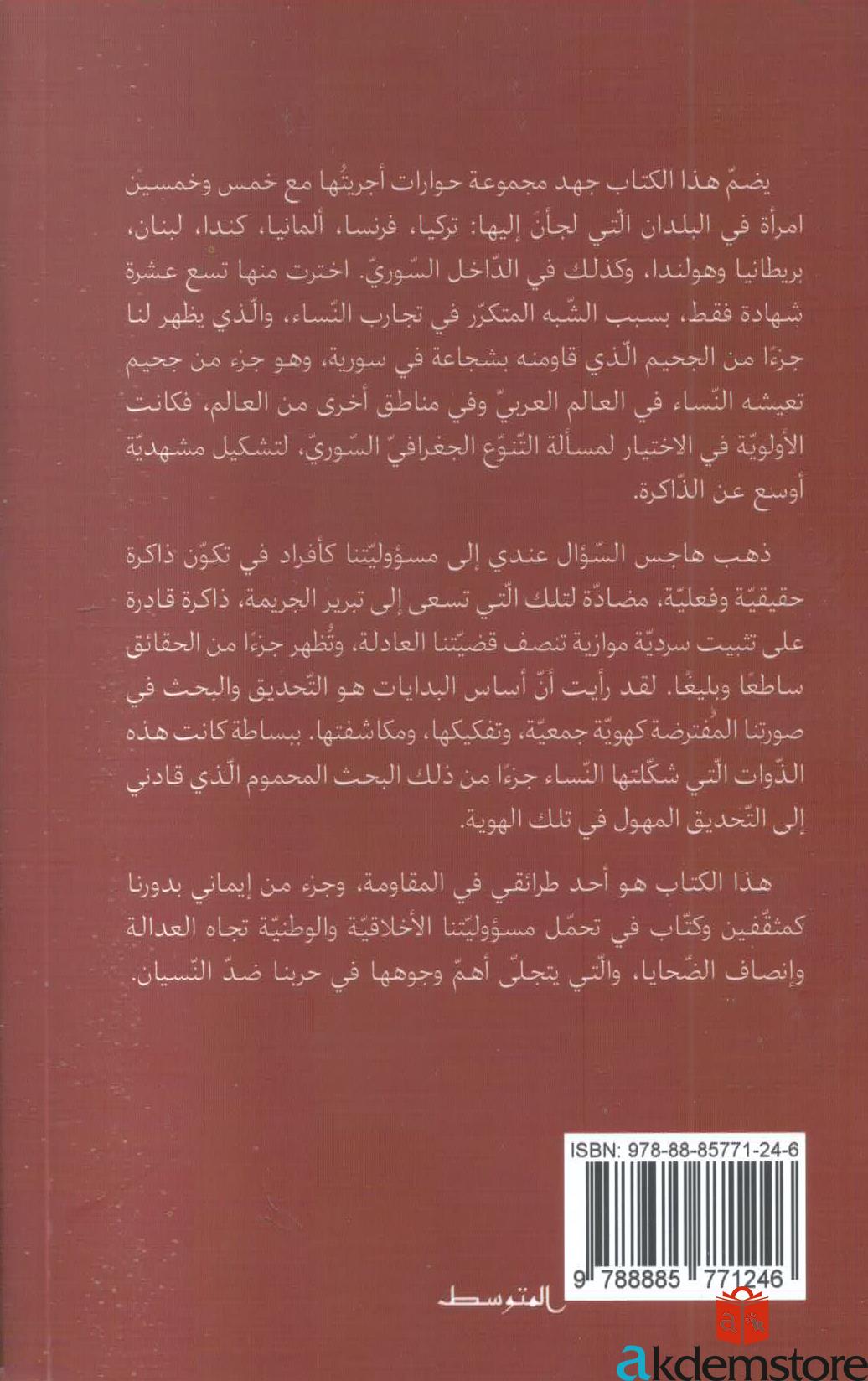 يضمّ هذا الكتاب جهد مجموعة حوارات أجريتُها مع خمس وخمسين امرأة في البلدان الّتي لجأنَ إليها: تركيا، فرنسا، ألمانيا، كندا، لبنان، بريطانيا وهولندا، وكذلك في الدّاخل السّوريّ. اخترت منها تسع عشرة شهادة فقط، بسبب الشّبه المتكرّر في تجارب النّساء، والّذي يظهر لنا جزءًا من الجحيم الّذي قاومنه بشجاعة في سورية، وهو جزء من جحيم تعيشه النّساء في العالم العربيّ وفي مناطق أخرى من العالم، فكانت الأولويّة في الاختيار لمسألة التّنوّع الجغرافيّ السّوريّ، لتشكيل مشهديّة أوسع عن الذّاكرة.

ذهب هاجس السّؤال عندي إلى مسؤوليّتنا كأفراد في تكوّن ذاكرة حقيقيّة وفعليّة، مضادّة لتلك الّتي تسعى إلى تبرير الجريمة، ذاكرة قادرة على تثبيت سرديّة موازية تنصف قضيّتنا العادلة، وتُظهر جزءًا من الحقائق ساطعًا وبليغًا. لقد رأيت أنّ أساس البدايات هو التّحديق والبحث في صورتنا المُفترضة كهويّة جمعيّة، وتفكيكها، ومكاشفتها. ببساطة كانت هذه الذّوات الّتي شكّلتها النّساء جزءًا من ذلك البحث المحموم الّذي قادني إلى التّحديق المهول في تلك الهوية.

هذا الكتاب هو أحد طرائقي في المقاومة، وجزء من إيماني بدورنا كمثقّفين وكتّاب في تحمّل مسؤوليّتنا الأخلاقيّة والوطنيّة تجاه العدالة وإنصاف الضّحايا، والّتي يتجلّى أهمّ وجوهها في حربنا ضدّ النّسيان.

ISBN: 978-88-85771-24-6

9 788885 771246

المتوسط

akdemstore